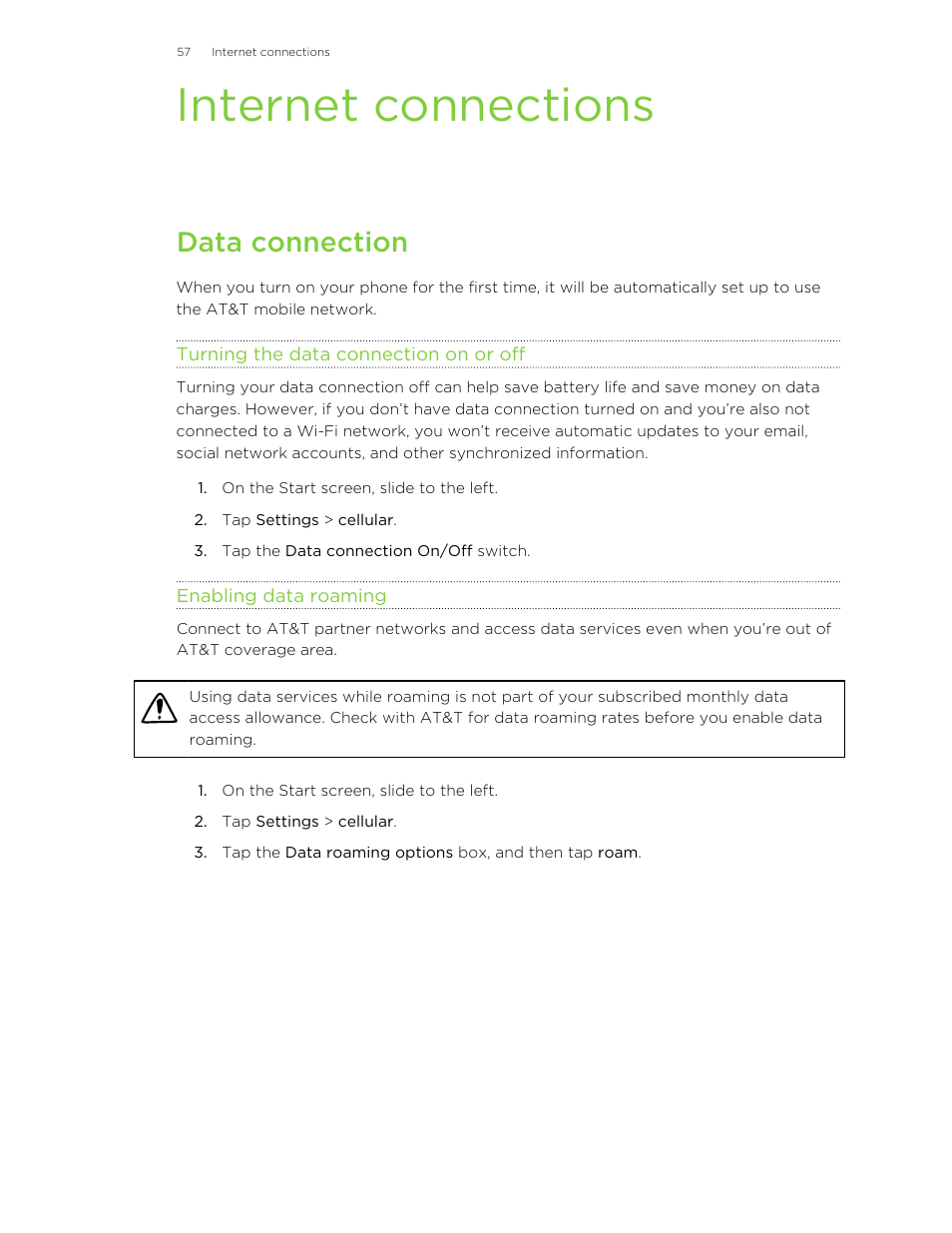 57 Internet connections

Internet connections

Data connection

When you turn on your phone for the first time, it will be automatically set up to use the AT&T mobile network.

Turning the data connection on or off

Turning your data connection off can help save battery life and save money on data charges. However, if you don't have data connection turned on and you're also not connected to a Wi-Fi network, you won't receive automatic updates to your email, social network accounts, and other synchronized information.

1. On the Start screen, slide to the left.
2. Tap Settings > cellular.
3. Tap the Data connection On/Off switch.

Enabling data roaming

Connect to AT&T partner networks and access data services even when you're out of AT&T coverage area.

Using data services while roaming is not part of your subscribed monthly data access allowance. Check with AT&T for data roaming rates before you enable data roaming.

1. On the Start screen, slide to the left.
2. Tap Settings > cellular.
3. Tap the Data roaming options box, and then tap roam.